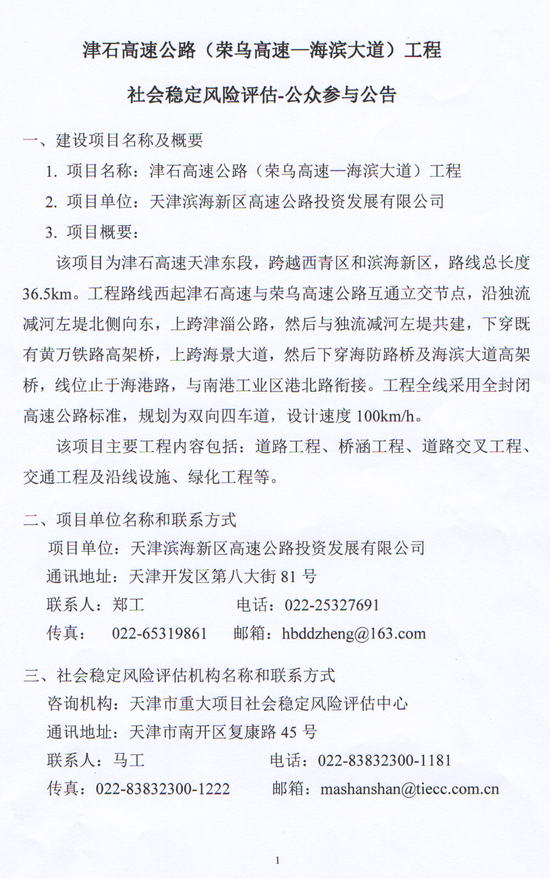 津石高速公路（荣乌高速—海滨大道）工程

社会稳定风险评估-公众参与公告

一、建设项目名称及概要

1. 项目名称：津石高速公路（荣乌高速—海滨大道）工程

2. 项目单位：天津滨海新区高速公路投资发展有限公司

3. 项目概要：

该项目为津石高速天津东段，跨越西青区和滨海新区，路线总长度36.5km。工程路线西起津石高速与荣乌高速公路互通立交节点，沿独流减河左堤北侧向东，上跨津淄公路，然后与独流减河左堤共建，下穿既有黄万铁路高架桥，上跨海景大道，然后下穿海防路桥及海滨大道高架桥，线位止于海港路，与南港工业区港北路衔接。工程全线采用全封闭高速公路标准，规划为双向四车道，设计速度100km/h。

该项目主要工程内容包括：道路工程、桥涵工程、道路交叉工程、交通工程及沿线设施、绿化工程等。

二、项目单位名称和联系方式

项目单位：天津滨海新区高速公路投资发展有限公司

通讯地址：天津开发区第八大街81号

联系人：郑工　　电话：022-25327691

传真：　022-65319861　　邮箱：hbddzheng@163.com

三、社会稳定风险评估机构名称和联系方式

咨询机构：天津市重大项目社会稳定风险评估中心

通讯地址：天津市南开区复康路45号

联系人：马工　　电话：022-83832300-1181

传真：022-83832300-1222　　邮箱：mashanshan@tiecc.com.cn

1